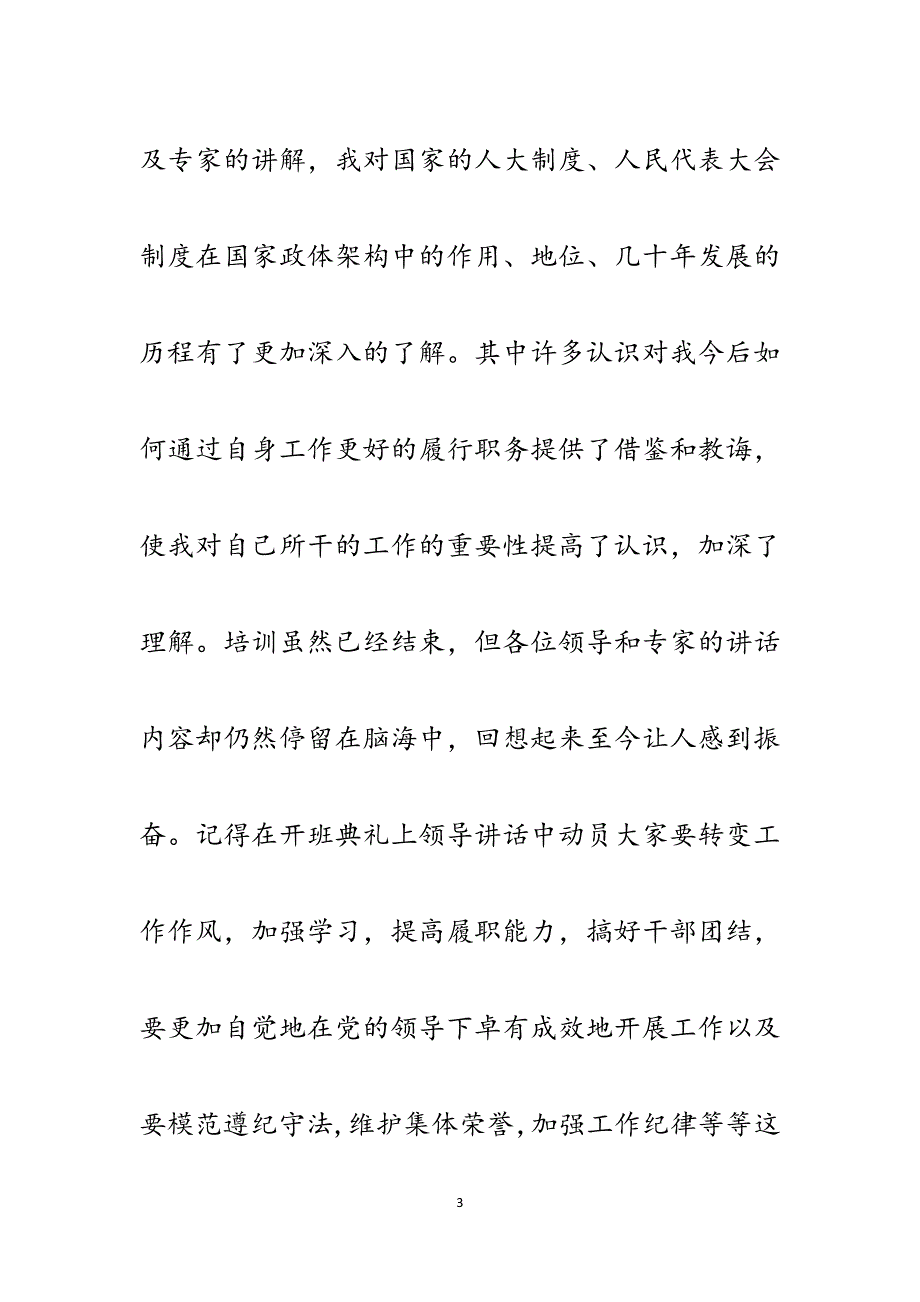 及专家的讲解，我对国家的人大制度、人民代表大会制度在国家政体架构中的作用、地位、几十年发展的历程有了更加深入的了解。其中许多认识对我今后如何通过自身工作更好的履行职务提供了借鉴和教诲，使我对自己所干的工作的重要性提高了认识，加深了理解。培训虽然已经结束，但各位领导和专家的讲话内容却仍然停留在脑海中，回想起来至今让人感到振奋。记得在开班典礼上领导讲话中动员大家要转变工作作风，加强学习，提高履职能力，搞好干部团结，要更加自觉地在党的领导下卓有成效地开展工作以及要模范遵纪守法，维护集体荣誉，加强工作纪律等等这

3